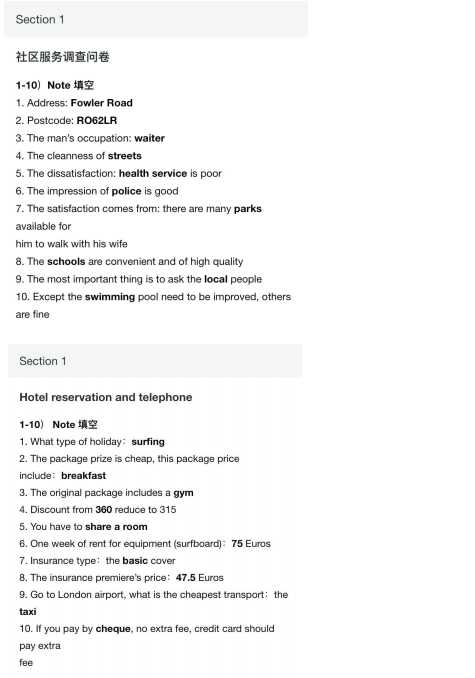 Section 1

社区服务调查问卷

1-10）Note 填空
1. Address: Fowler Road
2. Postcode: RO62LR
3. The man's occupation: waiter
4. The cleanness of streets
5. The dissatisfaction: health service is poor
6. The impression of police is good
7. The satisfaction comes from: there are many parks available for him to walk with his wife
8. The schools are convenient and of high quality
9. The most important thing is to ask the local people
10. Except the swimming pool need to be improved, others are fine

Section 1

Hotel reservation and telephone

1-10） Note 填空
1. What type of holiday：surfing
2. The package prize is cheap, this package price include：breakfast
3. The original package includes a gym
4. Discount from 360 reduce to 315
5. You have to share a room
6. One week of rent for equipment (surfboard)：75 Euros
7. Insurance type：the basic cover
8. The insurance premiere's price：47.5 Euros
9. Go to London airport, what is the cheapest transport：the taxi
10. If you pay by cheque, no extra fee, credit card should pay extra fee